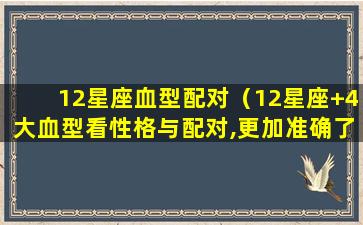 12星座血型配对（12星座+4大血型看性格与配对,更加准确了